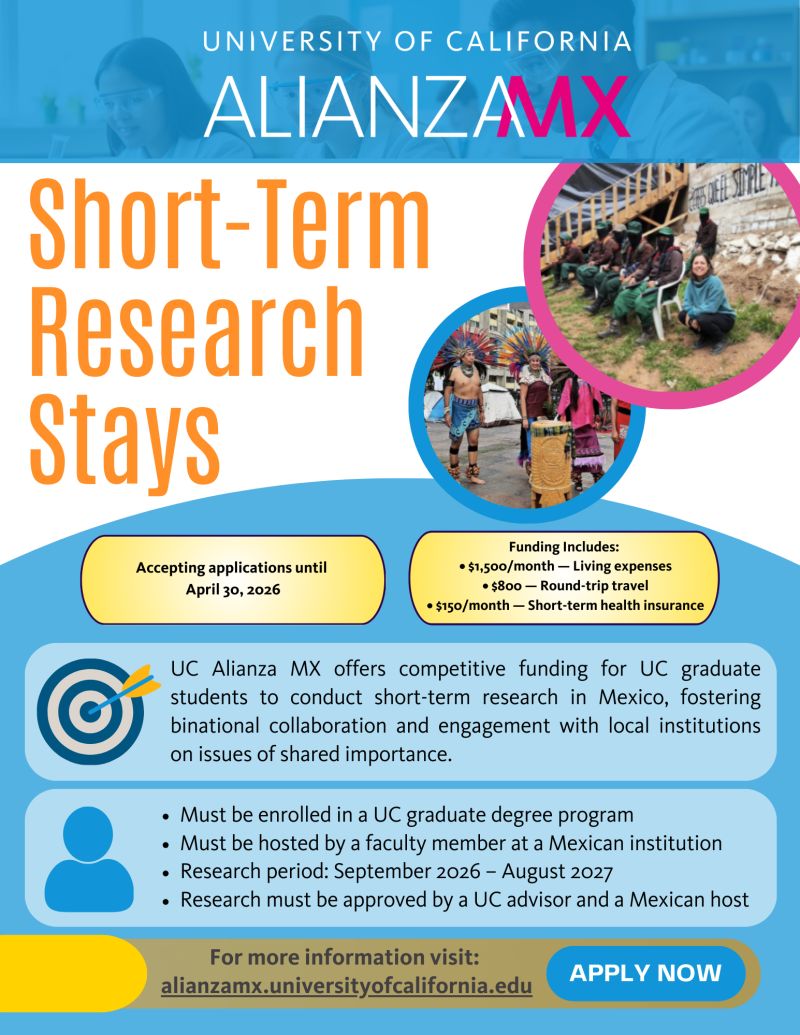 UNIVERSITY OF CALIFORNIA
ALIANZAMX

Short-Term Research Stays

Accepting applications until April 30, 2026

Funding Includes:
• $1,500/month — Living expenses
• $800 — Round-trip travel
• $150/month — Short-term health insurance

UC Alianza MX offers competitive funding for UC graduate students to conduct short-term research in Mexico, fostering binational collaboration and engagement with local institutions on issues of shared importance.

• Must be enrolled in a UC graduate degree program
• Must be hosted by a faculty member at a Mexican institution
• Research period: September 2026 – August 2027
• Research must be approved by a UC advisor and a Mexican host

For more information visit:
alianzamx.universityofcalifornia.edu

APPLY NOW